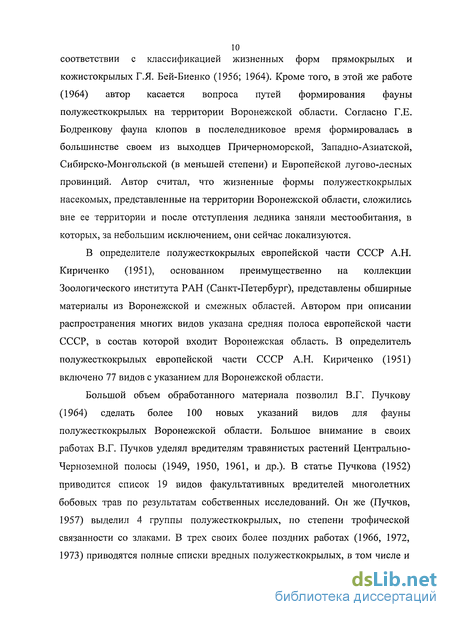 10

соответствии с классификацией жизненных форм прямокрылых и кожистокрылых Г.Я. Бей-Биенко (1956; 1964). Кроме того, в этой же работе (1964) автор касается вопроса путей формирования фауны полужесткокрылых на территории Воронежской области. Согласно Г.Е. Бодренкову фауна клопов в послеледниковое время формировалась в большинстве своем из выходцев Причерноморской, Западно-Азиатской, Сибирско-Монгольской (в меньшей степени) и Европейской лугово-лесных провинций. Автор считал, что жизненные формы полужесткокрылых насекомых, представленные на территории Воронежской области, сложились вне ее территории и после отступления ледника заняли местообитания, в которых, за небольшим исключением, они сейчас локализуются.

В определителе полужесткокрылых европейской части СССР А.Н. Кириченко (1951), основанном преимущественно на коллекции Зоологического института РАН (Санкт-Петербург), представлены обширные материалы из Воронежской и смежных областей. Автором при описании распространения многих видов указана средняя полоса европейской части СССР, в состав которой входит Воронежская область. В определитель полужесткокрылых европейской части СССР А.Н. Кириченко (1951) включено 77 видов с указанием для Воронежской области.

Большой объем обработанного материала позволил В.Г. Пучкову (1964) сделать более 100 новых указаний видов для фауны полужесткокрылых Воронежской области. Большое внимание в своих работах В.Г. Пучков уделял вредителям травянистых растений Центрально-Черноземной полосы (1949, 1950, 1961, и др.). В статье Пучкова (1952) приводится список 19 видов факультативных вредителей многолетних бобовых трав по результатам собственных исследований. Он же (Пучков, 1957) выделил 4 группы полужесткокрылых, по степени трофической связанности со злаками. В трех своих более поздних работах (1966, 1972, 1973) приводятся полные списки вредных полужесткокрылых, в том числе и

dsLib.net
библиотека диссертаций